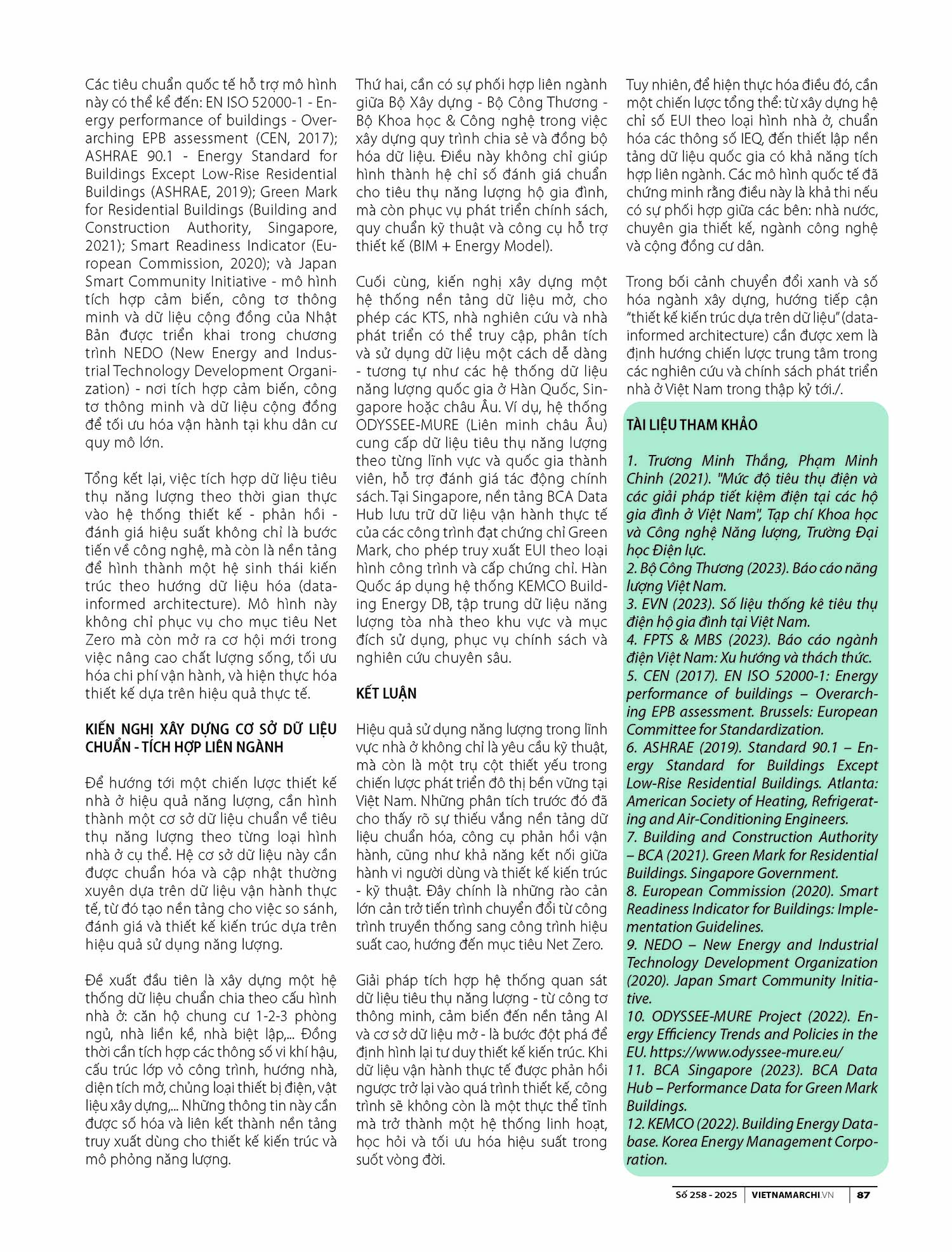 Các tiêu chuẩn quốc tế hỗ trợ mô hình này có thể kể đến: EN ISO 52000-1 - Energy performance of buildings - Overarching EPB assessment (CEN, 2017); ASHRAE 90.1 - Energy Standard for Buildings Except Low-Rise Residential Buildings (ASHRAE, 2019); Green Mark for Residential Buildings (Building and Construction Authority, Singapore, 2021); Smart Readiness Indicator (European Commission, 2020); và Japan Smart Community Initiative - mô hình tích hợp cảm biến, công tơ thông minh và dữ liệu cộng đồng của Nhật Bản được triển khai trong chương trình NEDO (New Energy and Industrial Technology Development Organization) - nơi tích hợp cảm biến, công tơ thông minh và dữ liệu cộng đồng để tối ưu hóa vận hành tại khu dân cư quy mô lớn.

Tổng kết lại, việc tích hợp dữ liệu tiêu thụ năng lượng theo thời gian thực vào hệ thống thiết kế - phản hồi - đánh giá hiệu suất không chỉ là bước tiến về công nghệ, mà còn là nền tảng để hình thành một hệ sinh thái kiến trúc theo hướng dữ liệu hóa (data-informed architecture). Mô hình này không chỉ phục vụ cho mục tiêu Net Zero mà còn mở ra cơ hội mới trong việc nâng cao chất lượng sống, tối ưu hóa chi phí vận hành, và hiện thực hóa thiết kế dựa trên hiệu quả thực tế.

KIẾN NGHỊ XÂY DỰNG CƠ SỞ DỮ LIỆU CHUẨN - TÍCH HỢP LIÊN NGÀNH

Để hướng tới một chiến lược thiết kế nhà ở hiệu quả năng lượng, cần hình thành một cơ sở dữ liệu chuẩn về tiêu thụ năng lượng theo từng loại hình nhà ở cụ thể. Hệ cơ sở dữ liệu này cần được chuẩn hóa và cập nhật thường xuyên dựa trên dữ liệu vận hành thực tế, từ đó tạo nền tảng cho việc so sánh, đánh giá và thiết kế kiến trúc dựa trên hiệu quả sử dụng năng lượng.

Đề xuất đầu tiên là xây dựng một hệ thống dữ liệu chuẩn chia theo cấu hình nhà ở: căn hộ chung cư 1-2-3 phòng ngủ, nhà liền kề, nhà biệt lập,... Đồng thời cần tích hợp các thông số vi khí hậu, cấu trúc lớp vỏ công trình, hướng nhà, diện tích mở, chủng loại thiết bị điện, vật liệu xây dựng,... Những thông tin này cần được số hóa và liên kết thành nền tảng truy xuất dùng cho thiết kế kiến trúc và mô phỏng năng lượng.

Thứ hai, cần có sự phối hợp liên ngành giữa Bộ Xây dựng - Bộ Công Thương - Bộ Khoa học & Công nghệ trong việc xây dựng quy trình chia sẻ và đồng bộ hóa dữ liệu. Điều này không chỉ giúp hình thành hệ chỉ số đánh giá chuẩn cho tiêu thụ năng lượng hộ gia đình, mà còn phục vụ phát triển chính sách, quy chuẩn kỹ thuật và công cụ hỗ trợ thiết kế (BIM + Energy Model).

Cuối cùng, kiến nghị xây dựng một hệ thống nền tảng dữ liệu mở, cho phép các KTS, nhà nghiên cứu và nhà phát triển có thể truy cập, phân tích và sử dụng dữ liệu một cách dễ dàng - tương tự như các hệ thống dữ liệu năng lượng quốc gia ở Hàn Quốc, Singapore hoặc châu Âu. Ví dụ, hệ thống ODYSSEE-MURE (Liên minh châu Âu) cung cấp dữ liệu tiêu thụ năng lượng theo từng lĩnh vực và quốc gia thành viên, hỗ trợ đánh giá tác động chính sách. Tại Singapore, nền tảng BCA Data Hub lưu trữ dữ liệu vận hành thực tế của các công trình đạt chứng chỉ Green Mark, cho phép truy xuất EUI theo loại hình công trình và cấp chứng chỉ. Hàn Quốc áp dụng hệ thống KEMCO Building Energy DB, tập trung dữ liệu năng lượng tòa nhà theo khu vực và mục đích sử dụng, phục vụ chính sách và nghiên cứu chuyên sâu.

KẾT LUẬN

Hiệu quả sử dụng năng lượng trong lĩnh vực nhà ở không chỉ là yêu cầu kỹ thuật, mà còn là một trụ cột thiết yếu trong chiến lược phát triển đô thị bền vững tại Việt Nam. Những phân tích trước đó đã cho thấy rõ sự thiếu vắng nền tảng dữ liệu chuẩn hóa, công cụ phản hồi vận hành, cũng như khả năng kết nối giữa hành vi người dùng và thiết kế kiến trúc - kỹ thuật. Đây chính là những rào cản lớn cản trở tiến trình chuyển đổi từ công trình truyền thống sang công trình hiệu suất cao, hướng đến mục tiêu Net Zero.

Giải pháp tích hợp hệ thống quan sát dữ liệu tiêu thụ năng lượng - từ công tơ thông minh, cảm biến đến nền tảng AI và cơ sở dữ liệu mở - là bước đột phá để định hình lại tư duy thiết kế kiến trúc. Khi dữ liệu vận hành thực tế được phản hồi ngược trở lại vào quá trình thiết kế, công trình sẽ không còn là một thực thể tĩnh mà trở thành một hệ thống linh hoạt, học hỏi và tối ưu hóa hiệu suất trong suốt vòng đời.

Tuy nhiên, để hiện thực hóa điều đó, cần một chiến lược tổng thể: từ xây dựng hệ chỉ số EUI theo loại hình nhà ở, chuẩn hóa các thông số IEQ, đến thiết lập nền tảng dữ liệu quốc gia có khả năng tích hợp liên ngành. Các mô hình quốc tế đã chứng minh rằng điều này là khả thi nếu có sự phối hợp giữa các bên: nhà nước, chuyên gia thiết kế, ngành công nghệ và cộng đồng cư dân.

Trong bối cảnh chuyển đổi xanh và số hóa ngành xây dựng, hướng tiếp cận "thiết kế kiến trúc dựa trên dữ liệu" (data-informed architecture) cần được xem là định hướng chiến lược trung tâm trong các nghiên cứu và chính sách phát triển nhà ở Việt Nam trong thập kỷ tới./.

TÀI LIỆU THAM KHẢO

1. Trương Minh Thắng, Phạm Minh Chinh (2021). "Mức độ tiêu thụ điện và các giải pháp tiết kiệm điện tại các hộ gia đình ở Việt Nam", Tạp chí Khoa học và Công nghệ Năng lượng, Trường Đại học Điện lực.
2. Bộ Công Thương (2023). Báo cáo năng lượng Việt Nam.
3. EVN (2023). Số liệu thống kê tiêu thụ điện hộ gia đình tại Việt Nam.
4. FPTS & MBS (2023). Báo cáo ngành điện Việt Nam: Xu hướng và thách thức.
5. CEN (2017). EN ISO 52000-1: Energy performance of buildings – Overarching EPB assessment. Brussels: European Committee for Standardization.
6. ASHRAE (2019). Standard 90.1 – Energy Standard for Buildings Except Low-Rise Residential Buildings. Atlanta: American Society of Heating, Refrigerating and Air-Conditioning Engineers.
7. Building and Construction Authority – BCA (2021). Green Mark for Residential Buildings. Singapore Government.
8. European Commission (2020). Smart Readiness Indicator for Buildings: Implementation Guidelines.
9. NEDO – New Energy and Industrial Technology Development Organization (2020). Japan Smart Community Initiative.
10. ODYSSEE-MURE Project (2022). Energy Efficiency Trends and Policies in the EU. https://www.odyssee-mure.eu/
11. BCA Singapore (2023). BCA Data Hub – Performance Data for Green Mark Buildings.
12. KEMCO (2022). Building Energy Database. Korea Energy Management Corporation.

Số 258 - 2025 | VIETNAMARCHI.VN | 87